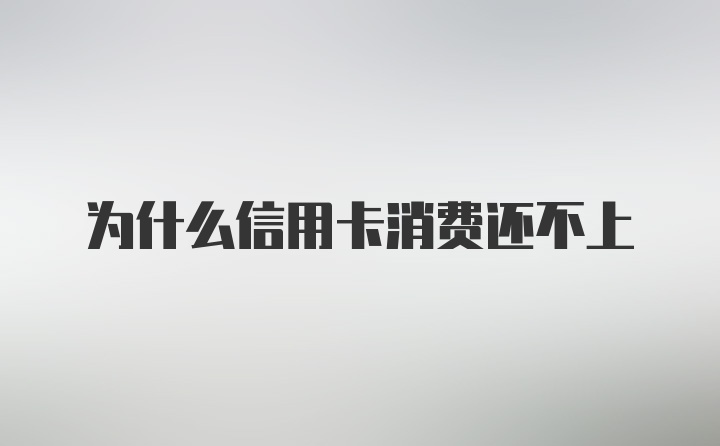 为什么信用卡消费还不上